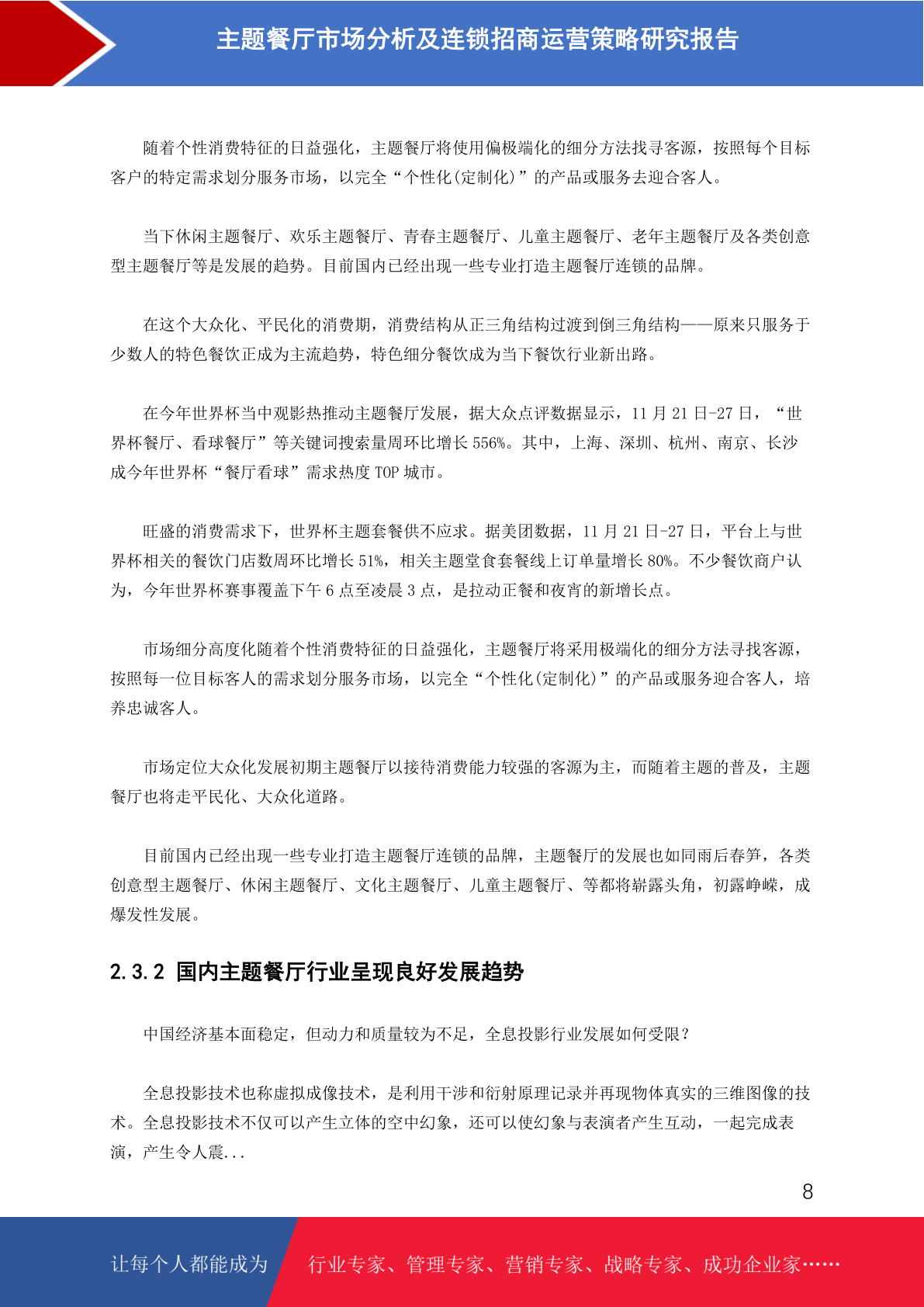 主题餐厅市场分析及连锁招商运营策略研究报告

随着个性消费特征的日益强化，主题餐厅将使用偏极端化的细分方法找寻客源，按照每个目标客户的特定需求划分服务市场，以完全“个性化(定制化)”的产品或服务去迎合客人。

当下休闲主题餐厅、欢乐主题餐厅、青春主题餐厅、儿童主题餐厅、老年主题餐厅及各类创意型主题餐厅等是发展的趋势。目前国内已经出现一些专业打造主题餐厅连锁的品牌。

在这个大众化、平民化的消费期，消费结构从正三角结构过渡到倒三角结构——原来只服务于少数人的特色餐饮正成为主流趋势，特色细分餐饮成为当下餐饮行业新出路。

在今年世界杯当中观影热推动主题餐厅发展，据大众点评数据显示，11 月 21 日-27 日，“世界杯餐厅、看球餐厅”等关键词搜索量周环比增长 556%。其中，上海、深圳、杭州、南京、长沙成今年世界杯“餐厅看球”需求热度 TOP 城市。

旺盛的消费需求下，世界杯主题套餐供不应求。据美团数据，11 月 21 日-27 日，平台上与世界杯相关的餐饮门店数周环比增长 51%，相关主题堂食套餐线上订单量增长 80%。不少餐饮商户认为，今年世界杯赛事覆盖下午 6 点至凌晨 3 点，是拉动正餐和夜宵的新增长点。

市场细分高度化随着个性消费特征的日益强化，主题餐厅将采用极端化的细分方法寻找客源，按照每一位目标客人的需求划分服务市场，以完全“个性化(定制化)”的产品或服务迎合客人，培养忠诚客人。

市场定位大众化发展初期主题餐厅以接待消费能力较强的客源为主，而随着主题的普及，主题餐厅也将走平民化、大众化道路。

目前国内已经出现一些专业打造主题餐厅连锁的品牌，主题餐厅的发展也如同雨后春笋，各类创意型主题餐厅、休闲主题餐厅、文化主题餐厅、儿童主题餐厅、等都将崭露头角，初露峥嵘，成爆发性发展。

2.3.2 国内主题餐厅行业呈现良好发展趋势

中国经济基本面稳定，但动力和质量较为不足，全息投影行业发展如何受限？

全息投影技术也称虚拟成像技术，是利用干涉和衍射原理记录并再现物体真实的三维图像的技术。全息投影技术不仅可以产生立体的空中幻象，还可以使幻象与表演者产生互动，一起完成表演，产生令人震...

8

让每个人都能成为 行业专家、管理专家、营销专家、战略专家、成功企业家……